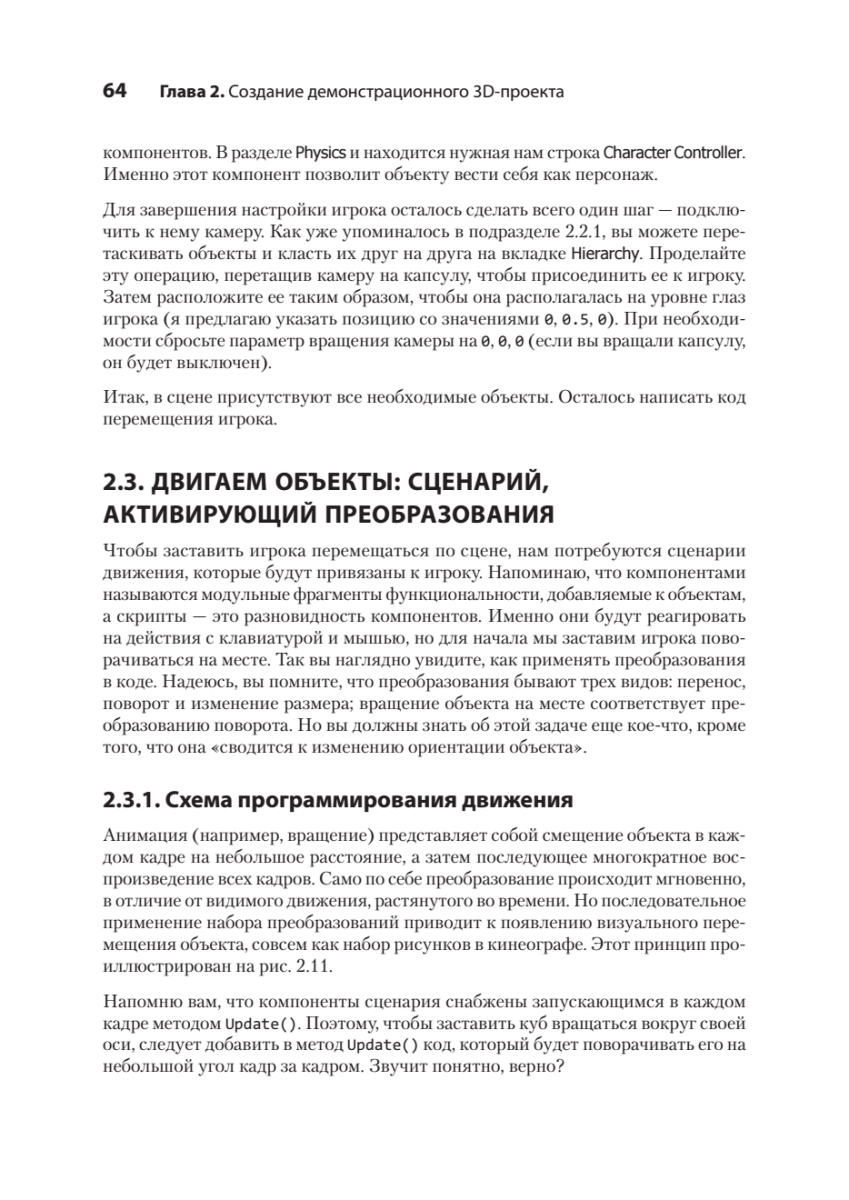 64 Глава 2. Создание демонстрационного 3D-проекта

компонентов. В разделе Physics и находится нужная нам строка Character Controller. Именно этот компонент позволит объекту вести себя как персонаж.

Для завершения настройки игрока осталось сделать всего один шаг — подключить к нему камеру. Как уже упоминалось в подразделе 2.2.1, вы можете перетаскивать объекты и класть их друг на друга на вкладке Hierarchy. Проделайте эту операцию, перетащив камеру на капсулу, чтобы присоединить ее к игроку. Затем расположите ее таким образом, чтобы она располагалась на уровне глаз игрока (я предлагаю указать позицию со значениями 0, 0.5, 0). При необходимости сбросьте параметр вращения камеры на 0, 0, 0 (если вы вращали капсулу, он будет выключен).

Итак, в сцене присутствуют все необходимые объекты. Осталось написать код перемещения игрока.

2.3. ДВИГАЕМ ОБЪЕКТЫ: СЦЕНАРИЙ, АКТИВИРУЮЩИЙ ПРЕОБРАЗОВАНИЯ

Чтобы заставить игрока перемещаться по сцене, нам потребуются сценарии движения, которые будут привязаны к игроку. Напоминаю, что компонентами называются модульные фрагменты функциональности, добавляемые к объектам, а скрипты — это разновидность компонентов. Именно они будут реагировать на действия с клавиатурой и мышью, но для начала мы заставим игрока поворачиваться на месте. Так вы наглядно увидите, как применять преобразования в коде. Надеюсь, вы помните, что преобразования бывают трех видов: перенос, поворот и изменение размера; вращение объекта на месте соответствует преобразованию поворота. Но вы должны знать об этой задаче еще кое-что, кроме того, что она «сводится к изменению ориентации объекта».

2.3.1. Схема программирования движения

Анимация (например, вращение) представляет собой смещение объекта в каждом кадре на небольшое расстояние, а затем последующее многократное воспроизведение всех кадров. Само по себе преобразование происходит мгновенно, в отличие от видимого движения, растянутого во времени. Но последовательное применение набора преобразований приводит к появлению визуального перемещения объекта, совсем как набор рисунков в кинеографе. Этот принцип проиллюстрирован на рис. 2.11.

Напомню вам, что компоненты сценария снабжены запускающимся в каждом кадре методом Update(). Поэтому, чтобы заставить куб вращаться вокруг своей оси, следует добавить в метод Update() код, который будет поворачивать его на небольшой угол кадр за кадром. Звучит понятно, верно?